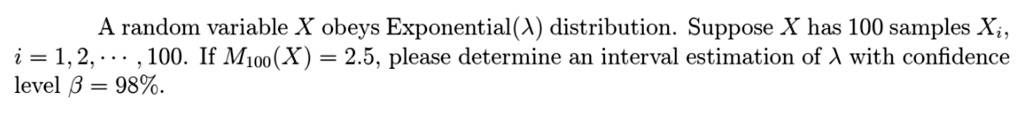 A random variable $X$ obeys Exponential($\lambda$) distribution. Suppose $X$ has 100 samples $X_i$, $i = 1, 2, \cdots, 100$. If $M_{100}(X) = 2.5$, please determine an interval estimation of $\lambda$ with confidence level $\beta = 98\%$.